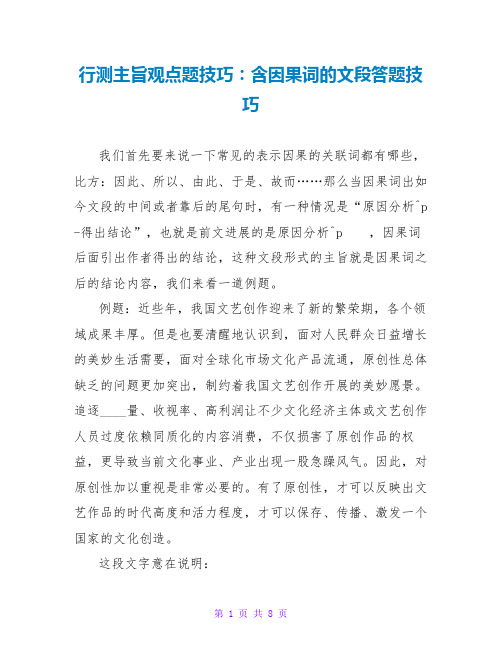 行测主旨观点题技巧：含因果词的文段答题技巧

我们首先要来说一下常见的表示因果的关联词都有哪些，比方：因此、所以、由此、于是、故而……那么当因果词出如今文段的中间或者靠后的尾句时，有一种情况是“原因分析^p-得出结论”，也就是前文进展的是原因分析^p ，因果词后面引出作者得出的结论，这种文段形式的主旨就是因果词之后的结论内容，我们来看一道例题。

例题：近些年，我国文艺创作迎来了新的繁荣期，各个领域成果丰厚。但是也要清醒地认识到，面对人民群众日益增长的美妙生活需要，面对全球化市场文化产品流通，原创性总体缺乏的问题更加突出，制约着我国文艺创作开展的美妙愿景。追逐____量、收视率、高利润让不少文化经济主体或文艺创作人员过度依赖同质化的内容消费，不仅损害了原创作品的权益，更导致当前文化事业、产业出现一股急躁风气。因此，对原创性加以重视是非常必要的。有了原创性，才可以反映出文艺作品的时代高度和活力程度，才可以保存、传播、激发一个国家的文化创造。

这段文字意在说明：

第 1 页 共 8 页